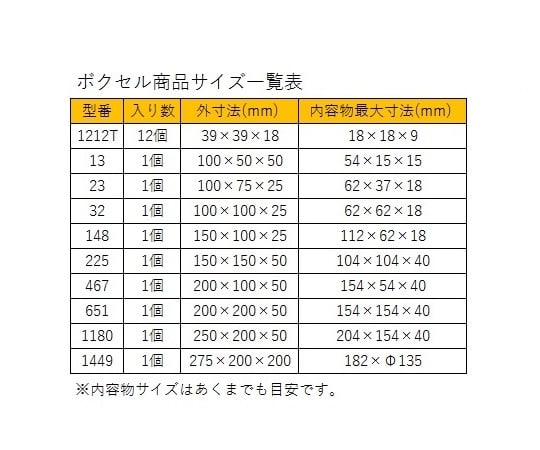 ボクセル商品サイズ一覧表

| 型番 | 入り数 | 外寸法(mm) | 内容物最大寸法(mm) |
|---|---|---|---|
| 1212T | 12個 | 39×39×18 | 18×18×9 |
| 13 | 1個 | 100×50×50 | 54×15×15 |
| 23 | 1個 | 100×75×25 | 62×37×18 |
| 32 | 1個 | 100×100×25 | 62×62×18 |
| 148 | 1個 | 150×100×25 | 112×62×18 |
| 225 | 1個 | 150×150×50 | 104×104×40 |
| 467 | 1個 | 200×100×50 | 154×54×40 |
| 651 | 1個 | 200×200×50 | 154×154×40 |
| 1180 | 1個 | 250×200×50 | 204×154×40 |
| 1449 | 1個 | 275×200×200 | 182×Φ135 |

※内容物サイズはあくまでも目安です。